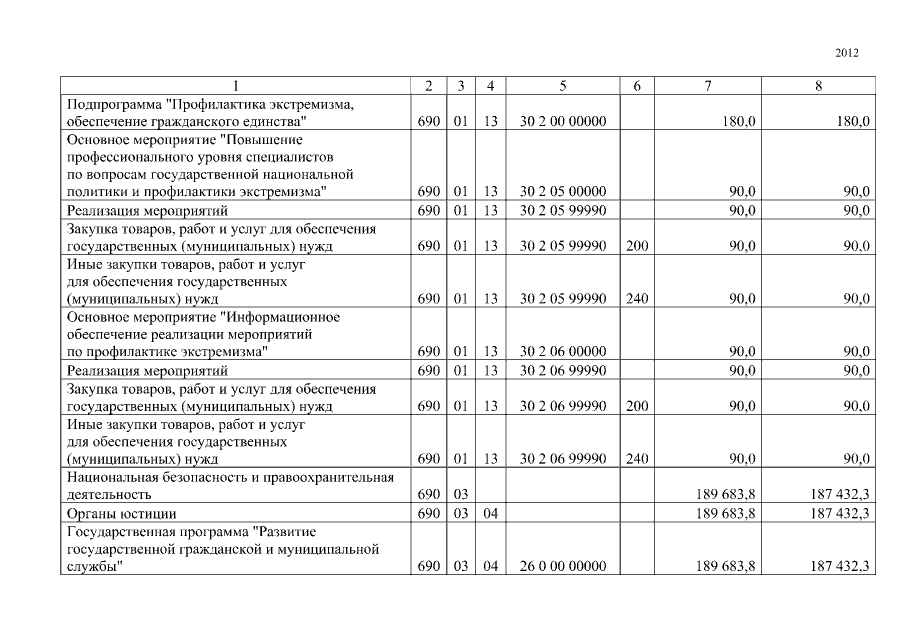 2012

| 1 | 2 | 3 | 4 | 5 | 6 | 7 | 8 |
|---|---|---|---|---|---|---|---|
| Подпрограмма "Профилактика экстремизма, обеспечение гражданского единства" | 690 | 01 | 13 | 30 2 00 00000 | | 180,0 | 180,0 |
| Основное мероприятие "Повышение профессионального уровня специалистов по вопросам государственной национальной политики и профилактики экстремизма" | 690 | 01 | 13 | 30 2 05 00000 | | 90,0 | 90,0 |
| Реализация мероприятий | 690 | 01 | 13 | 30 2 05 99990 | | 90,0 | 90,0 |
| Закупка товаров, работ и услуг для обеспечения государственных (муниципальных) нужд | 690 | 01 | 13 | 30 2 05 99990 | 200 | 90,0 | 90,0 |
| Иные закупки товаров, работ и услуг для обеспечения государственных (муниципальных) нужд | 690 | 01 | 13 | 30 2 05 99990 | 240 | 90,0 | 90,0 |
| Основное мероприятие "Информационное обеспечение реализации мероприятий по профилактике экстремизма" | 690 | 01 | 13 | 30 2 06 00000 | | 90,0 | 90,0 |
| Реализация мероприятий | 690 | 01 | 13 | 30 2 06 99990 | | 90,0 | 90,0 |
| Закупка товаров, работ и услуг для обеспечения государственных (муниципальных) нужд | 690 | 01 | 13 | 30 2 06 99990 | 200 | 90,0 | 90,0 |
| Иные закупки товаров, работ и услуг для обеспечения государственных (муниципальных) нужд | 690 | 01 | 13 | 30 2 06 99990 | 240 | 90,0 | 90,0 |
| Национальная безопасность и правоохранительная деятельность | 690 | 03 | | | | 189 683,8 | 187 432,3 |
| Органы юстиции | 690 | 03 | 04 | | | 189 683,8 | 187 432,3 |
| Государственная программа "Развитие государственной гражданской и муниципальной службы" | 690 | 03 | 04 | 26 0 00 00000 | | 189 683,8 | 187 432,3 |